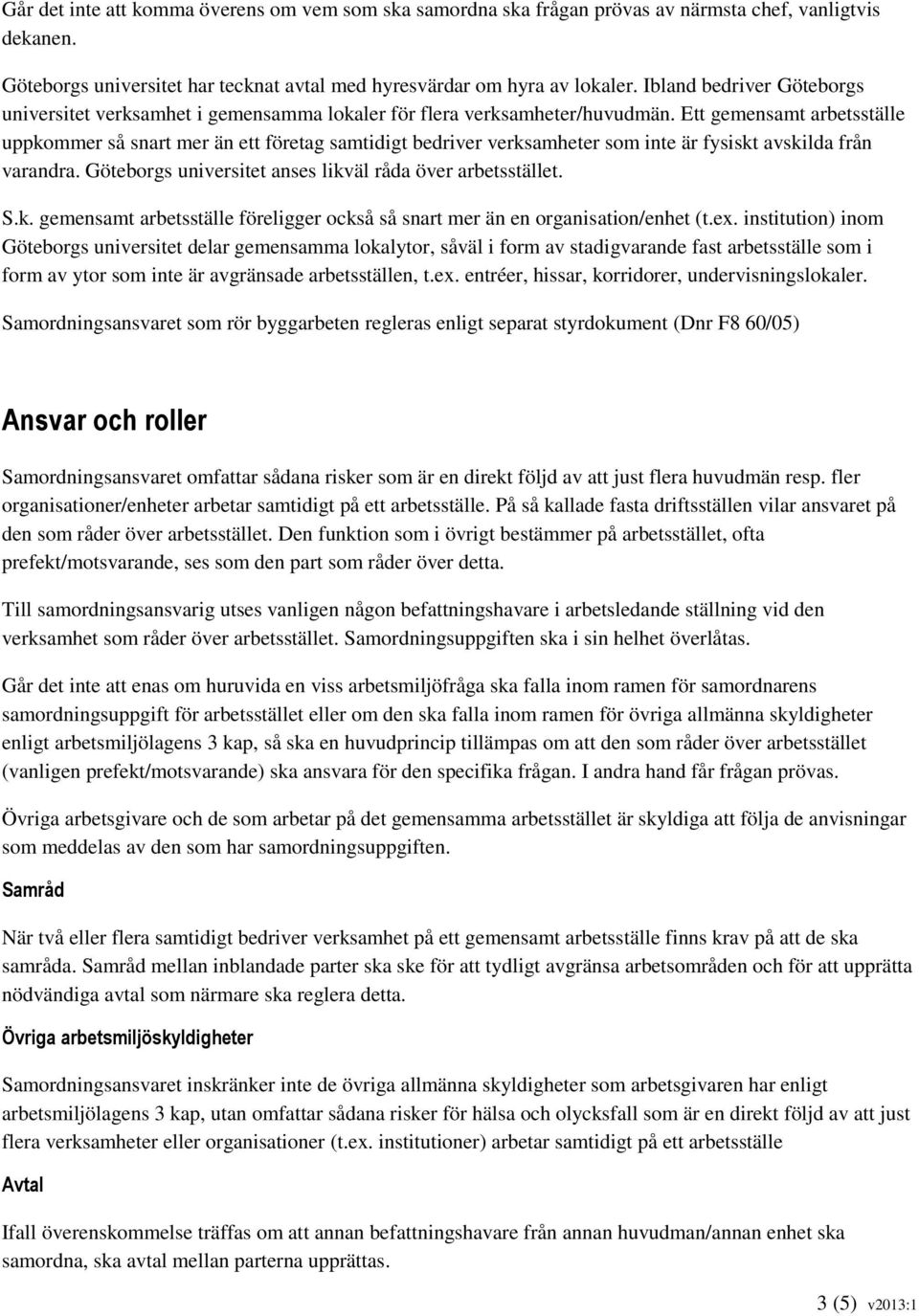 Går det inte att komma överens om vem som ska samordna ska frågan prövas av närmsta chef, vanligtvis dekanen.

Göteborgs universitet har tecknat avtal med hyresvärdar om hyra av lokaler. Ibland bedriver Göteborgs universitet verksamhet i gemensamma lokaler för flera verksamheter/huvudmän. Ett gemensamt arbetsställe uppkommer så snart mer än ett företag samtidigt bedriver verksamheter som inte är fysiskt avskilda från varandra. Göteborgs universitet anses likväl råda över arbetsstället.

S.k. gemensamt arbetsställe föreligger också så snart mer än en organisation/enhet (t.ex. institution) inom Göteborgs universitet delar gemensamma lokalytor, såväl i form av stadigvarande fast arbetsställe som i form av ytor som inte är avgränsade arbetsställen, t.ex. entréer, hissar, korridorer, undervisningslokaler.

Samordningsansvaret som rör byggarbeten regleras enligt separat styrdokument (Dnr F8 60/05)

Ansvar och roller

Samordningsansvaret omfattar sådana risker som är en direkt följd av att just flera huvudmän resp. fler organisationer/enheter arbetar samtidigt på ett arbetsställe. På så kallade fasta driftsställen vilar ansvaret på den som råder över arbetsstället. Den funktion som i övrigt bestämmer på arbetsstället, ofta prefekt/motsvarande, ses som den part som råder över detta.

Till samordningsansvarig utses vanligen någon befattningshavare i arbetsledande ställning vid den verksamhet som råder över arbetsstället. Samordningsuppgiften ska i sin helhet överlåtas.

Går det inte att enas om huruvida en viss arbetsmiljöfråga ska falla inom ramen för samordnarens samordningsuppgift för arbetsstället eller om den ska falla inom ramen för övriga allmänna skyldigheter enligt arbetsmiljölagens 3 kap, så ska en huvudprincip tillämpas om att den som råder över arbetsstället (vanligen prefekt/motsvarande) ska ansvara för den specifika frågan. I andra hand får frågan prövas.

Övriga arbetsgivare och de som arbetar på det gemensamma arbetsstället är skyldiga att följa de anvisningar som meddelas av den som har samordningsuppgiften.

Samråd

När två eller flera samtidigt bedriver verksamhet på ett gemensamt arbetsställe finns krav på att de ska samråda. Samråd mellan inblandade parter ska ske för att tydligt avgränsa arbetsområden och för att upprätta nödvändiga avtal som närmare ska reglera detta.

Övriga arbetsmiljöskyldigheter

Samordningsansvaret inskränker inte de övriga allmänna skyldigheter som arbetsgivaren har enligt arbetsmiljölagens 3 kap, utan omfattar sådana risker för hälsa och olycksfall som är en direkt följd av att just flera verksamheter eller organisationer (t.ex. institutioner) arbetar samtidigt på ett arbetsställe

Avtal

Ifall överenskommelse träffas om att annan befattningshavare från annan huvudman/annan enhet ska samordna, ska avtal mellan parterna upprättas.

3 (5) v2013:1